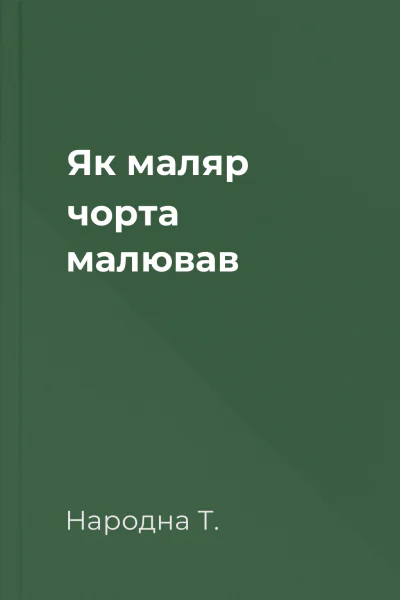 Як маляр чорта малював

Народна Т.